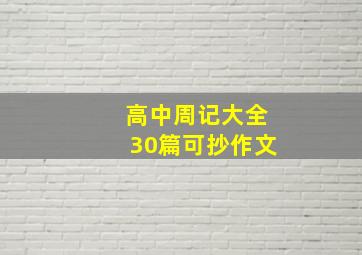 高中周记大全
30篇可抄作文